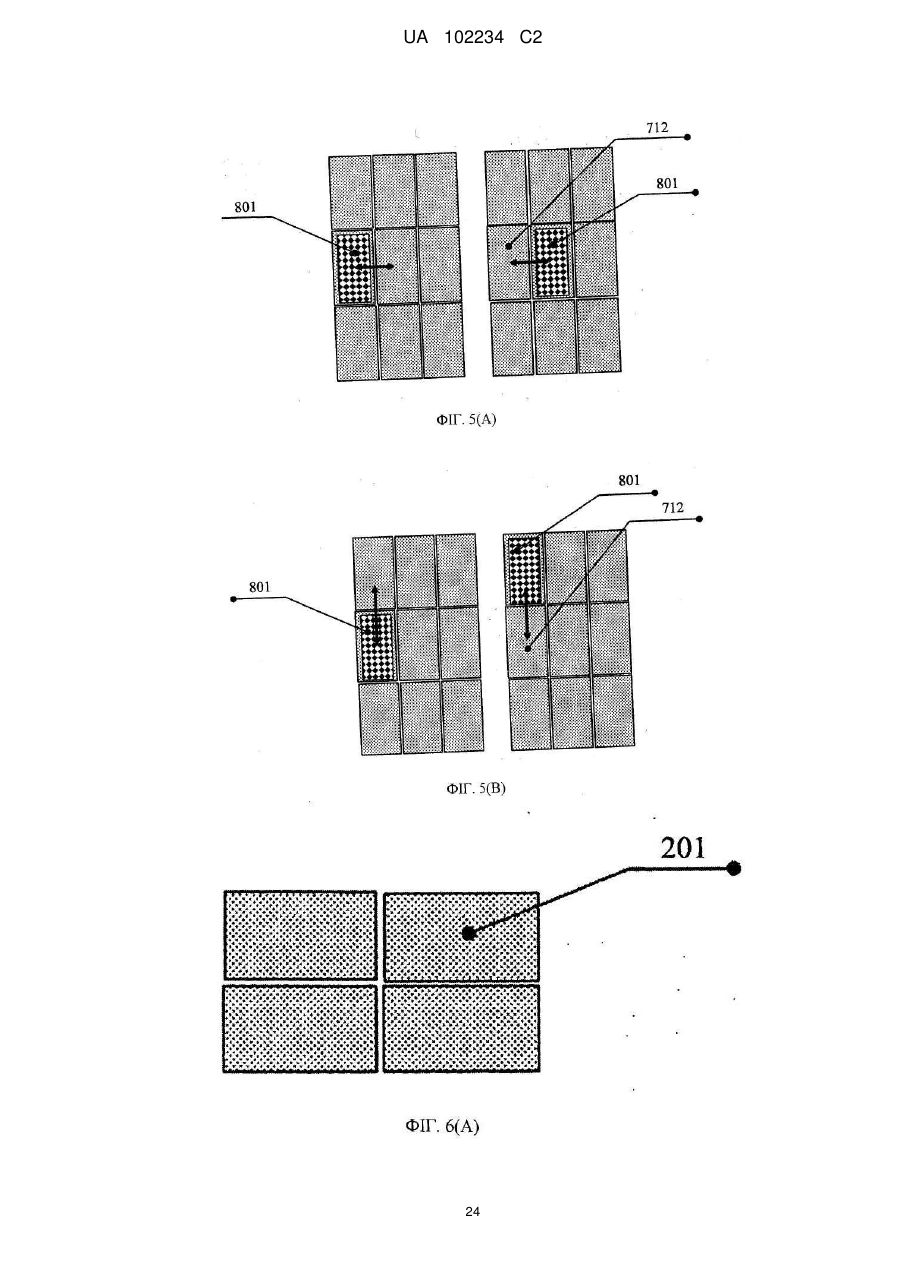 UA 102234 C2

712

801

801

ФІГ. 5(A)

801

712

801

ФІГ. 5(B)

201

ФІГ. 6(A)

24